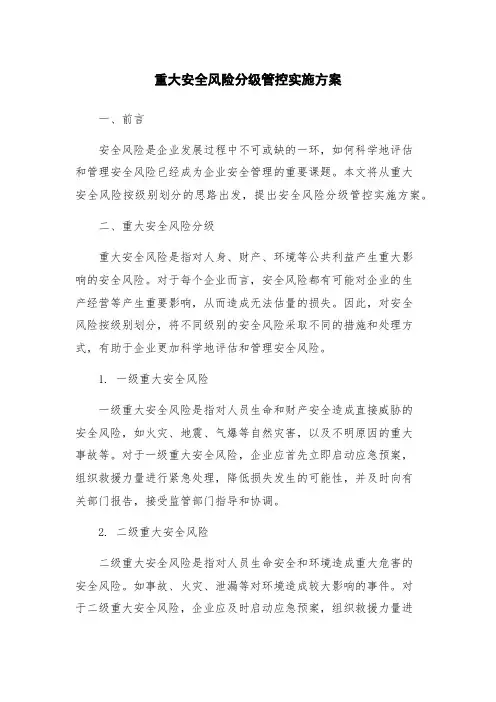 重大安全风险分级管控实施方案

一、前言

安全风险是企业发展过程中不可或缺的一环，如何科学地评估和管理安全风险已经成为企业安全管理的重要课题。本文将从重大安全风险按级别划分的思路出发，提出安全风险分级管控实施方案。

二、重大安全风险分级

重大安全风险是指对人身、财产、环境等公共利益产生重大影响的安全风险。对于每个企业而言，安全风险都有可能对企业的生产经营等产生重要影响，从而造成无法估量的损失。因此，对安全风险按级别划分，将不同级别的安全风险采取不同的措施和处理方式，有助于企业更加科学地评估和管理安全风险。

1. 一级重大安全风险

一级重大安全风险是指对人员生命和财产安全造成直接威胁的安全风险，如火灾、地震、气爆等自然灾害，以及不明原因的重大事故等。对于一级重大安全风险，企业应首先立即启动应急预案，组织救援力量进行紧急处理，降低损失发生的可能性，并及时向有关部门报告，接受监管部门指导和协调。

2. 二级重大安全风险

二级重大安全风险是指对人员生命安全和环境造成重大危害的安全风险。如事故、火灾、泄漏等对环境造成较大影响的事件。对于二级重大安全风险，企业应及时启动应急预案，组织救援力量进